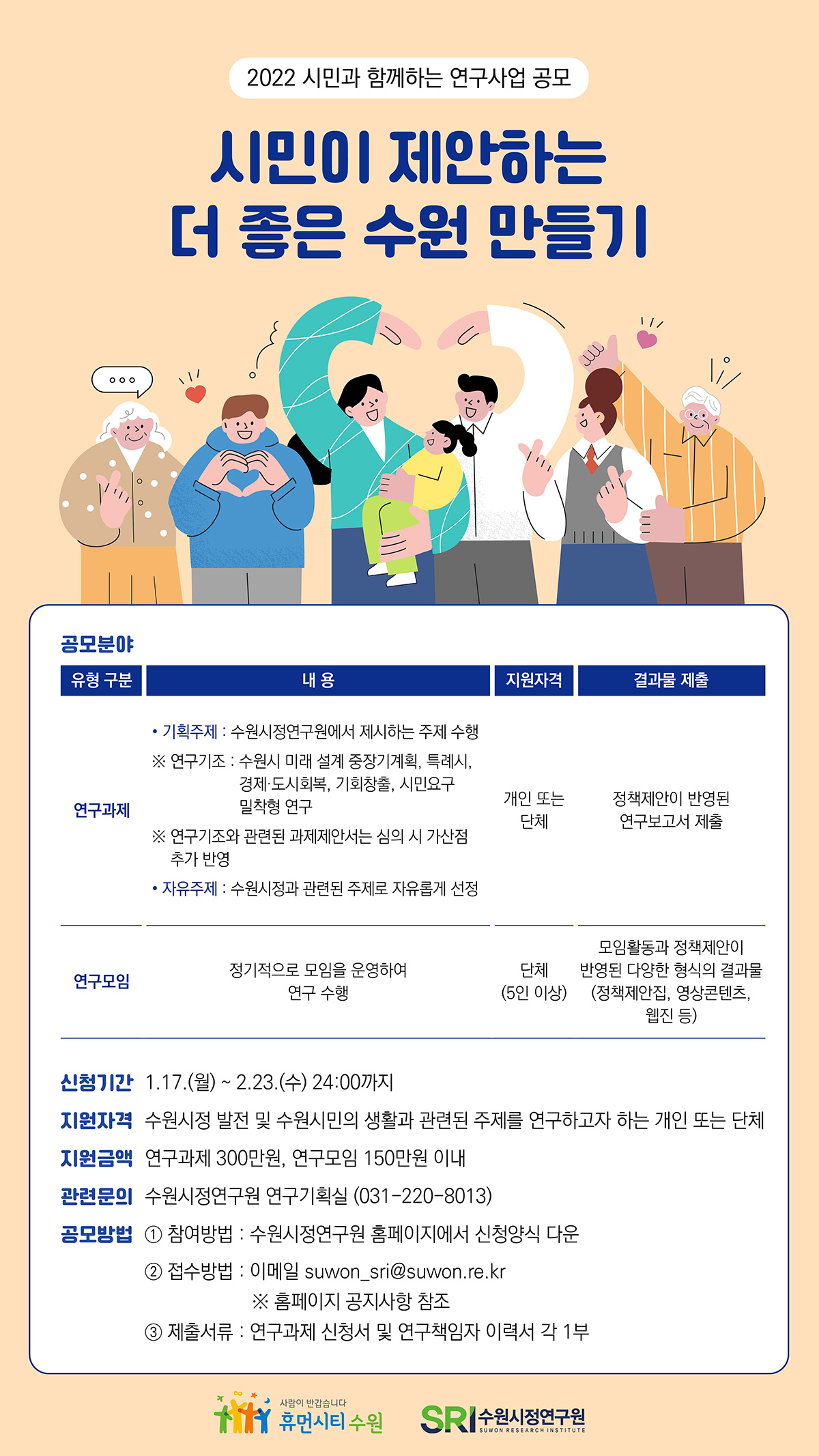 2022 시민과 함께하는 연구사업 공모

시민이 제안하는
더 좋은 수원 만들기

공모분야

| 유형 구분 | 내 용 | 지원자격 | 결과물 제출 |
|---|---|---|---|
| 연구과제 | • 기획주제 : 수원시정연구원에서 제시하는 주제 수행 ※ 연구기조 : 수원시 미래 설계 중장기계획, 특례시, 경제·도시회복, 기회창출, 시민요구 밀착형 연구 ※ 연구기조와 관련된 과제제안서는 심의 시 가산점 추가 반영 • 자유주제 : 수원시정과 관련된 주제로 자유롭게 선정 | 개인 또는 단체 | 정책제안이 반영된 연구보고서 제출 |
| 연구모임 | 정기적으로 모임을 운영하여 연구 수행 | 단체 (5인 이상) | 모임활동과 정책제안이 반영된 다양한 형식의 결과물 (정책제안집, 영상콘텐츠, 웹진 등) |

신청기간 1.17.(월) ~ 2.23.(수) 24:00까지

지원자격 수원시정 발전 및 수원시민의 생활과 관련된 주제를 연구하고자 하는 개인 또는 단체

지원금액 연구과제 300만원, 연구모임 150만원 이내

관련문의 수원시정연구원 연구기획실 (031-220-8013)

공모방법 ① 참여방법 : 수원시정연구원 홈페이지에서 신청양식 다운
② 접수방법 : 이메일 suwon_sri@suwon.re.kr
※ 홈페이지 공지사항 참조
③ 제출서류 : 연구과제 신청서 및 연구책임자 이력서 각 1부

사람이 반갑습니다
휴먼시티 수원

SRI 수원시정연구원
SUWON RESEARCH INSTITUTE